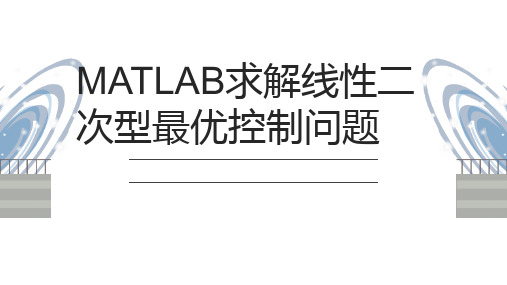 MATLAB求解线性二次型最优控制问题